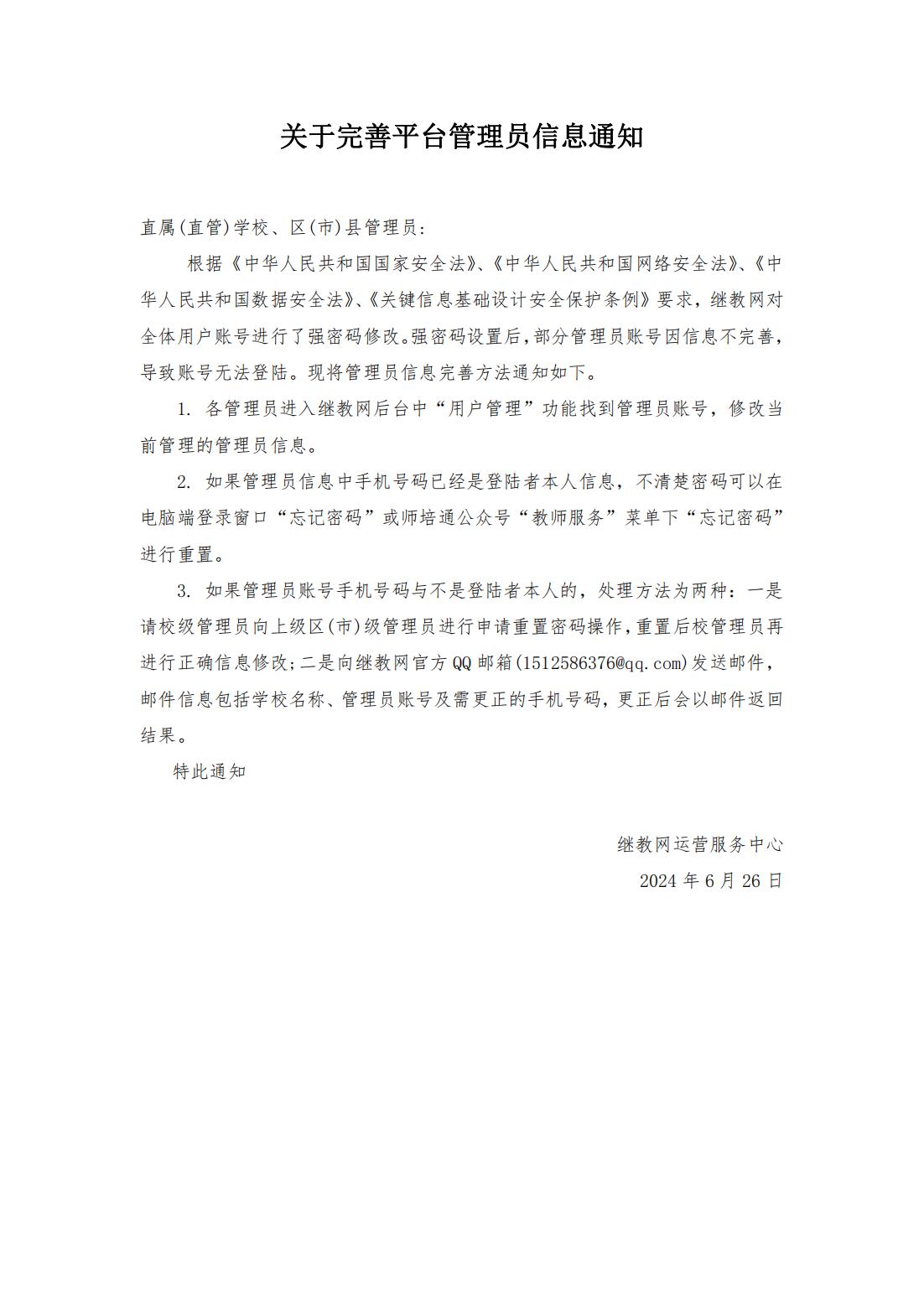 关于完善平台管理员信息通知

直属(直管)学校、区(市)县管理员:

根据《中华人民共和国国家安全法》、《中华人民共和国网络安全法》、《中华人民共和国数据安全法》、《关键信息基础设计安全保护条例》要求，继教网对全体用户账号进行了强密码修改。强密码设置后，部分管理员账号因信息不完善，导致账号无法登陆。现将管理员信息完善方法通知如下。

1. 各管理员进入继教网后台中“用户管理”功能找到管理员账号，修改当前管理的管理员信息。

2. 如果管理员信息中手机号码已经是登陆者本人信息，不清楚密码可以在电脑端登录窗口“忘记密码”或师培通公众号“教师服务”菜单下“忘记密码”进行重置。

3. 如果管理员账号手机号码与不是登陆者本人的，处理方法为两种：一是请校级管理员向上级区(市)级管理员进行申请重置密码操作，重置后校管理员再进行正确信息修改；二是向继教网官方QQ邮箱(1512586376@qq.com)发送邮件，邮件信息包括学校名称、管理员账号及需更正的手机号码，更正后会以邮件返回结果。

特此通知

继教网运营服务中心
2024年6月26日